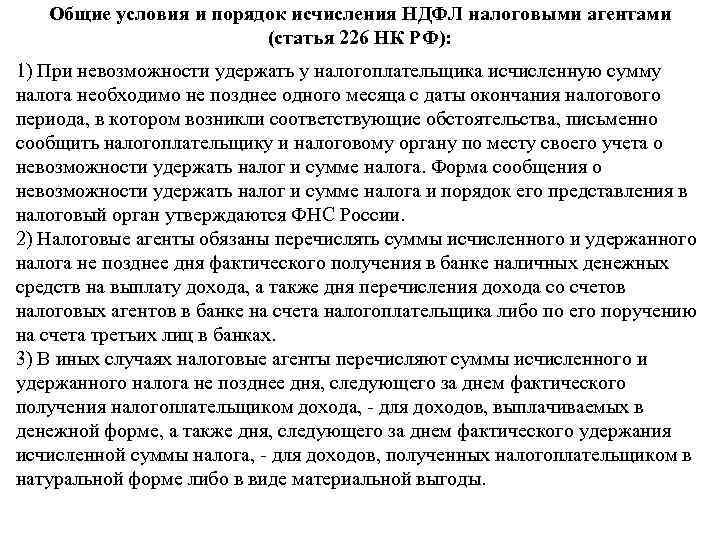 Общие условия и порядок исчисления НДФЛ налоговыми агентами (статья 226 НК РФ):

1) При невозможности удержать у налогоплательщика исчисленную сумму налога необходимо не позднее одного месяца с даты окончания налогового периода, в котором возникли соответствующие обстоятельства, письменно сообщить налогоплательщику и налоговому органу по месту своего учета о невозможности удержать налог и сумме налога. Форма сообщения о невозможности удержать налог и сумме налога и порядок его представления в налоговый орган утверждаются ФНС России.
2) Налоговые агенты обязаны перечислять суммы исчисленного и удержанного налога не позднее дня фактического получения в банке наличных денежных средств на выплату дохода, а также дня перечисления дохода со счетов налоговых агентов в банке на счета налогоплательщика либо по его поручению на счета третьих лиц в банках.
3) В иных случаях налоговые агенты перечисляют суммы исчисленного и удержанного налога не позднее дня, следующего за днем фактического получения налогоплательщиком дохода, - для доходов, выплачиваемых в денежной форме, а также дня, следующего за днем фактического удержания исчисленной суммы налога, - для доходов, полученных налогоплательщиком в натуральной форме либо в виде материальной выгоды.